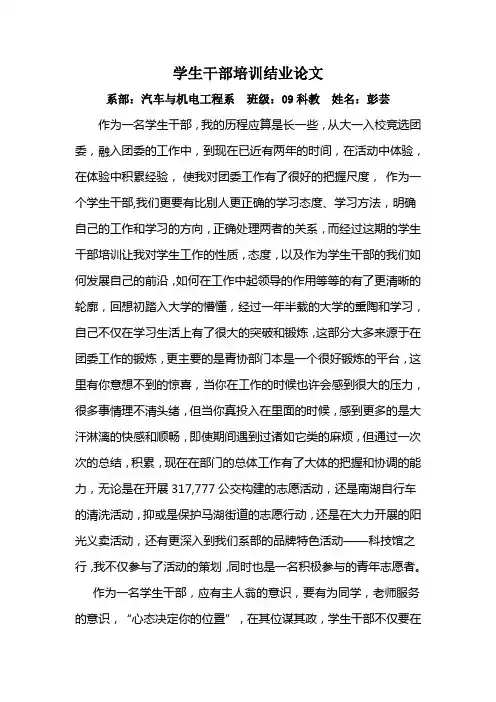 学生干部培训结业论文

系部：汽车与机电工程系　班级：09 科教　姓名：彭芸

作为一名学生干部，我的历程应算是长一些，从大一入校竞选团委，融入团委的工作中，到现在已近有两年的时间，在活动中体验，在体验中积累经验，使我对团委工作有了很好的把握尺度，作为一个学生干部,我们更要有比别人更正确的学习态度、学习方法，明确自己的工作和学习的方向，正确处理两者的关系，而经过这期的学生干部培训让我对学生工作的性质，态度，以及作为学生干部的我们如何发展自己的前沿，如何在工作中起领导的作用等等的有了更清晰的轮廓，回想初踏入大学的懵懂，经过一年半载的大学的熏陶和学习，自己不仅在学习生活上有了很大的突破和锻炼，这部分大多来源于在团委工作的锻炼，更主要的是青协部门本是一个很好锻炼的平台，这里有你意想不到的惊喜，当你在工作的时候也许会感到很大的压力，很多事情理不清头绪，但当你真投入在里面的时候，感到更多的是大汗淋漓的快感和顺畅，即使期间遇到过诸如它类的麻烦，但通过一次次的总结，积累，现在在部门的总体工作有了大体的把握和协调的能力，无论是在开展 317,777 公交构建的志愿活动，还是南湖自行车的清洗活动，抑或是保护马湖街道的志愿行动，还是在大力开展的阳光义卖活动，还有更深入到我们系部的品牌特色活动——科技馆之行，我不仅参与了活动的策划，同时也是一名积极参与的青年志愿者。

作为一名学生干部，应有主人翁的意识，要有为同学，老师服务的意识，“心态决定你的位置”，在其位谋其政，学生干部不仅要在